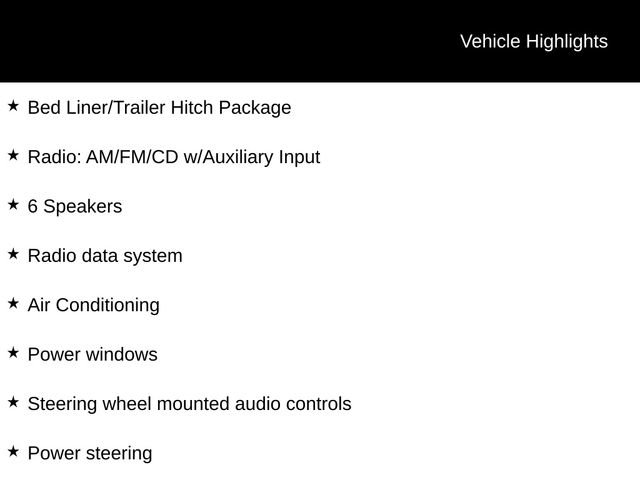 Vehicle Highlights

★ Bed Liner/Trailer Hitch Package

★ Radio: AM/FM/CD w/Auxiliary Input

★ 6 Speakers

★ Radio data system

★ Air Conditioning

★ Power windows

★ Steering wheel mounted audio controls

★ Power steering